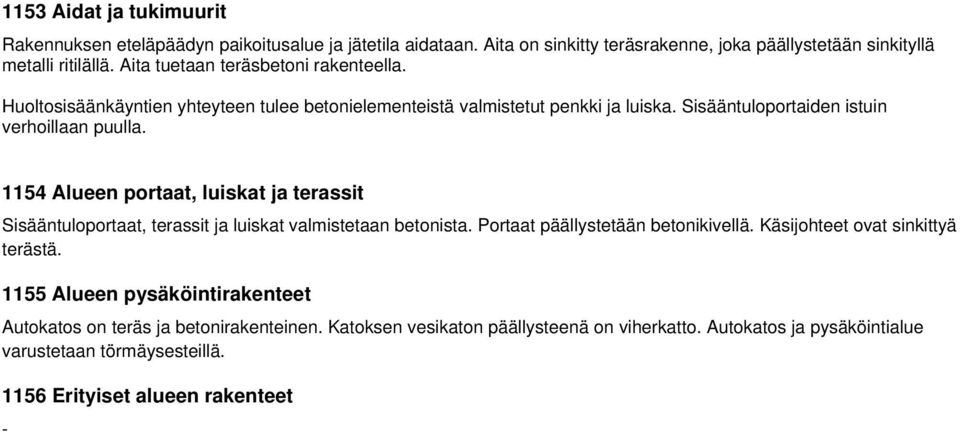 1153 Aidat ja tukimuurit

Rakennuksen eteläpäädyn paikoitusalue ja jätetila aidataan. Aita on sinkitty teräsrakenne, joka päällystetään sinkityllä metalli ritilällä. Aita tuetaan teräsbetoni rakenteella.

Huoltosisäänkäyntien yhteyteen tulee betonielementeistä valmistetut penkki ja luiska. Sisääntuloportaiden istuin verhoillaan puulla.

1154 Alueen portaat, luiskat ja terassit

Sisääntuloportaat, terassit ja luiskat valmistetaan betonista. Portaat päällystetään betonikivellä. Käsijohteet ovat sinkittyä terästä.

1155 Alueen pysäköintirakenteet

Autokatos on teräs ja betonirakenteinen. Katoksen vesikaton päällysteenä on viherkatto. Autokatos ja pysäköintialue varustetaan törmäysesteillä.

1156 Erityiset alueen rakenteet

-